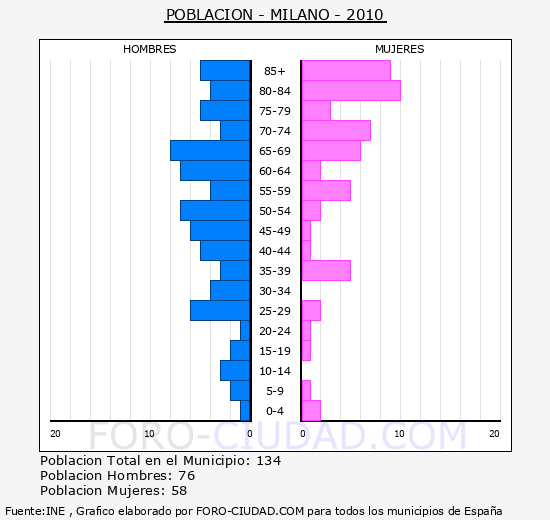 POBLACION - MILANO - 2010

HOMBRES

MUJERES

85+
80-84
75-79
70-74
65-69
60-64
55-59
50-54
45-49
40-44
35-39
30-34
25-29
20-24
15-19
10-14
5-9
0-4

20 10 0

0 10 20

FORO-CIUDAD.COM

Poblacion Total en el Municipio: 134
Poblacion Hombres: 76
Poblacion Mujeres: 58

Fuente:INE , Grafico elaborado por FORO-CIUDAD.COM para todos los municipios de España